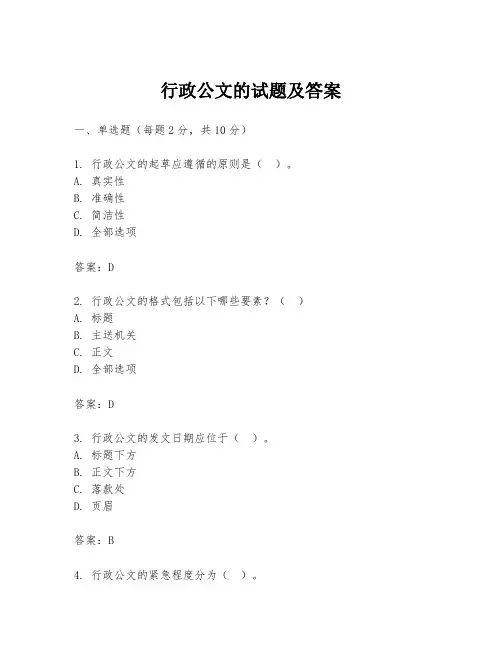 行政公文的试题及答案

一、单选题（每题2分，共10分）

1. 行政公文的起草应遵循的原则是（ ）。
A. 真实性
B. 准确性
C. 简洁性
D. 全部选项

答案：D

2. 行政公文的格式包括以下哪些要素？（ ）
A. 标题
B. 主送机关
C. 正文
D. 全部选项

答案：D

3. 行政公文的发文日期应位于（ ）。
A. 标题下方
B. 正文下方
C. 落款处
D. 页眉

答案：B

4. 行政公文的紧急程度分为（ ）。